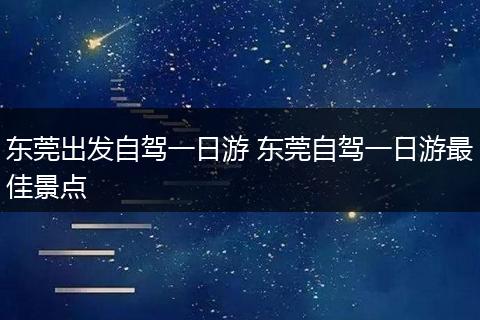 东莞出发自驾一日游 东莞自驾一日游最佳景点